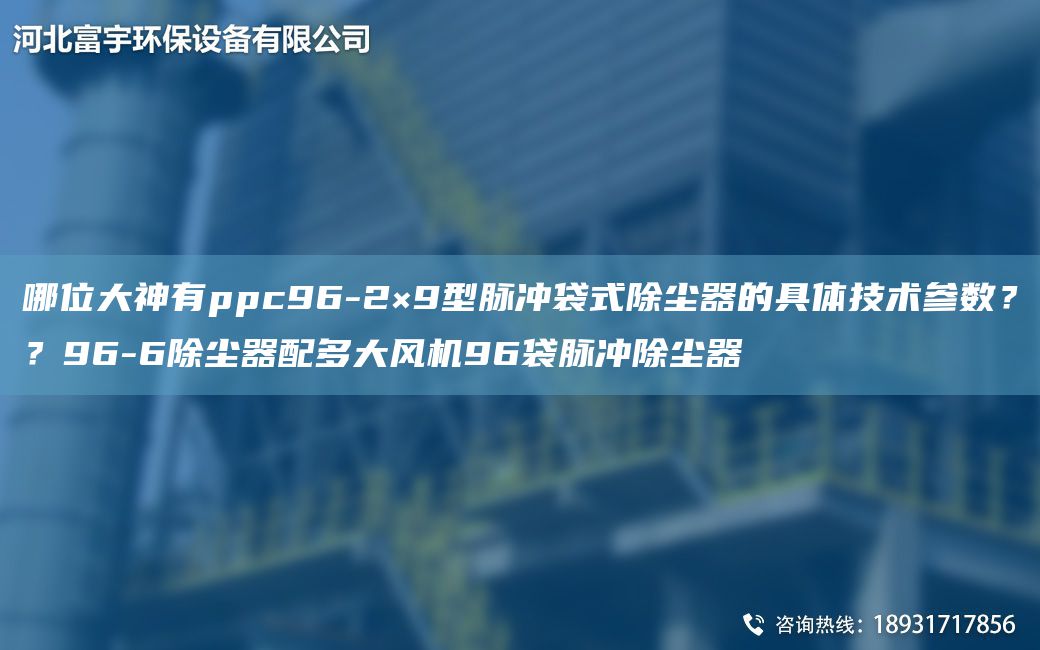 河北富宇环保设备有限公司

哪位大神有ppc96-2×9型脉冲袋式除尘器的具体技术参数？？96-6除尘器配多大风机96袋脉冲除尘器

咨询热线：18931717856